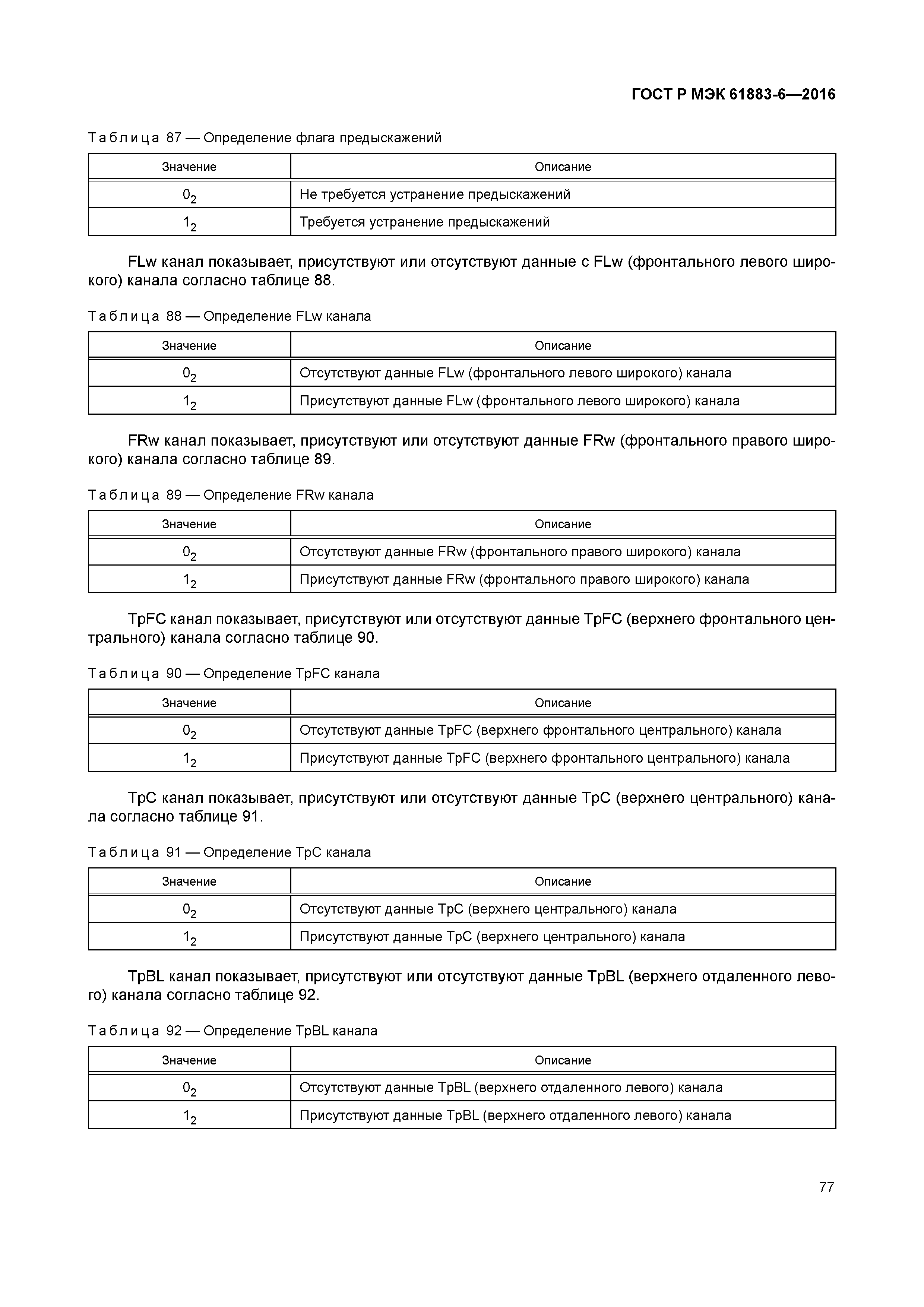 ГОСТ Р МЭК 61883-6—2016

Таблица 87 — Определение флага предыскажений

| Значение | Описание |
|---|---|
| $0_2$ | Не требуется устранение предыскажений |
| $1_2$ | Требуется устранение предыскажений |

FLw канал показывает, присутствуют или отсутствуют данные с FLw (фронтального левого широкого) канала согласно таблице 88.

Таблица 88 — Определение FLw канала

| Значение | Описание |
|---|---|
| $0_2$ | Отсутствуют данные FLw (фронтального левого широкого) канала |
| $1_2$ | Присутствуют данные FLw (фронтального левого широкого) канала |

FRw канал показывает, присутствуют или отсутствуют данные FRw (фронтального правого широкого) канала согласно таблице 89.

Таблица 89 — Определение FRw канала

| Значение | Описание |
|---|---|
| $0_2$ | Отсутствуют данные FRw (фронтального правого широкого) канала |
| $1_2$ | Присутствуют данные FRw (фронтального правого широкого) канала |

TpFC канал показывает, присутствуют или отсутствуют данные TpFC (верхнего фронтального центрального) канала согласно таблице 90.

Таблица 90 — Определение TpFC канала

| Значение | Описание |
|---|---|
| $0_2$ | Отсутствуют данные TpFC (верхнего фронтального центрального) канала |
| $1_2$ | Присутствуют данные TpFC (верхнего фронтального центрального) канала |

TpC канал показывает, присутствуют или отсутствуют данные TpC (верхнего центрального) канала согласно таблице 91.

Таблица 91 — Определение TpC канала

| Значение | Описание |
|---|---|
| $0_2$ | Отсутствуют данные TpC (верхнего центрального) канала |
| $1_2$ | Присутствуют данные TpC (верхнего центрального) канала |

TpBL канал показывает, присутствуют или отсутствуют данные TpBL (верхнего отдаленного левого) канала согласно таблице 92.

Таблица 92 — Определение TpBL канала

| Значение | Описание |
|---|---|
| $0_2$ | Отсутствуют данные TpBL (верхнего отдаленного левого) канала |
| $1_2$ | Присутствуют данные TpBL (верхнего отдаленного левого) канала |

77